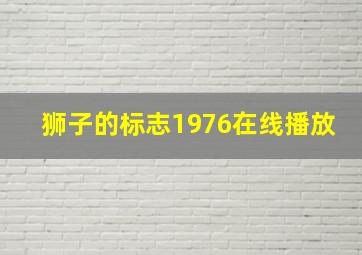 狮子的标志1976在线播放